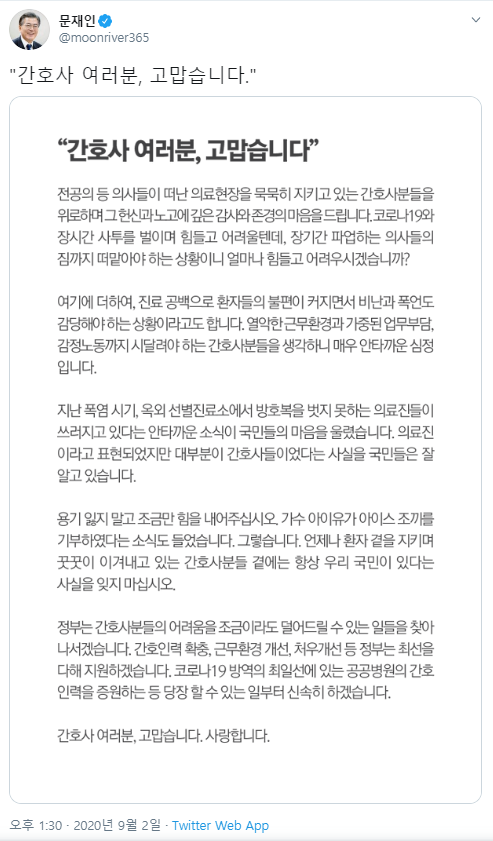 문재인
@moonriver365

"간호사 여러분, 고맙습니다."

“간호사 여러분, 고맙습니다”

전공의 등 의사들이 떠난 의료현장을 묵묵히 지키고 있는 간호사분들을 위로하며 그 헌신과 노고에 깊은 감사와 존경의 마음을 드립니다. 코로나19와 장시간 사투를 벌이며 힘들고 어려울텐데, 장기간 파업하는 의사들의 짐까지 떠맡아야 하는 상황이니 얼마나 힘들고 어려우시겠습니까?

여기에 더하여, 진료 공백으로 환자들의 불편이 커지면서 비난과 폭언도 감당해야 하는 상황이라고도 합니다. 열악한 근무환경과 가중된 업무부담, 감정노동까지 시달려야 하는 간호사분들을 생각하니 매우 안타까운 심정입니다.

지난 폭염 시기, 옥외 선별진료소에서 방호복을 벗지 못하는 의료진들이 쓰러지고 있다는 안타까운 소식이 국민들의 마음을 울렸습니다. 의료진이라고 표현되었지만 대부분이 간호사들이었다는 사실을 국민들은 잘 알고 있습니다.

용기 잃지 말고 조금만 힘을 내어주십시오. 가수 아이유가 아이스 조끼를 기부하였다는 소식도 들었습니다. 그렇습니다. 언제나 환자 곁을 지키며 꿋꿋이 이겨내고 있는 간호사분들 곁에는 항상 우리 국민이 있다는 사실을 잊지 마십시오.

정부는 간호사분들의 어려움을 조금이라도 덜어드릴 수 있는 일들을 찾아 나서겠습니다. 간호인력 확충, 근무환경 개선, 처우개선 등 정부는 최선을 다해 지원하겠습니다. 코로나19 방역의 최일선에 있는 공공병원의 간호 인력을 증원하는 등 당장 할 수 있는 일부터 신속히 하겠습니다.

간호사 여러분, 고맙습니다. 사랑합니다.

오후 1:30 · 2020년 9월 2일 · Twitter Web App